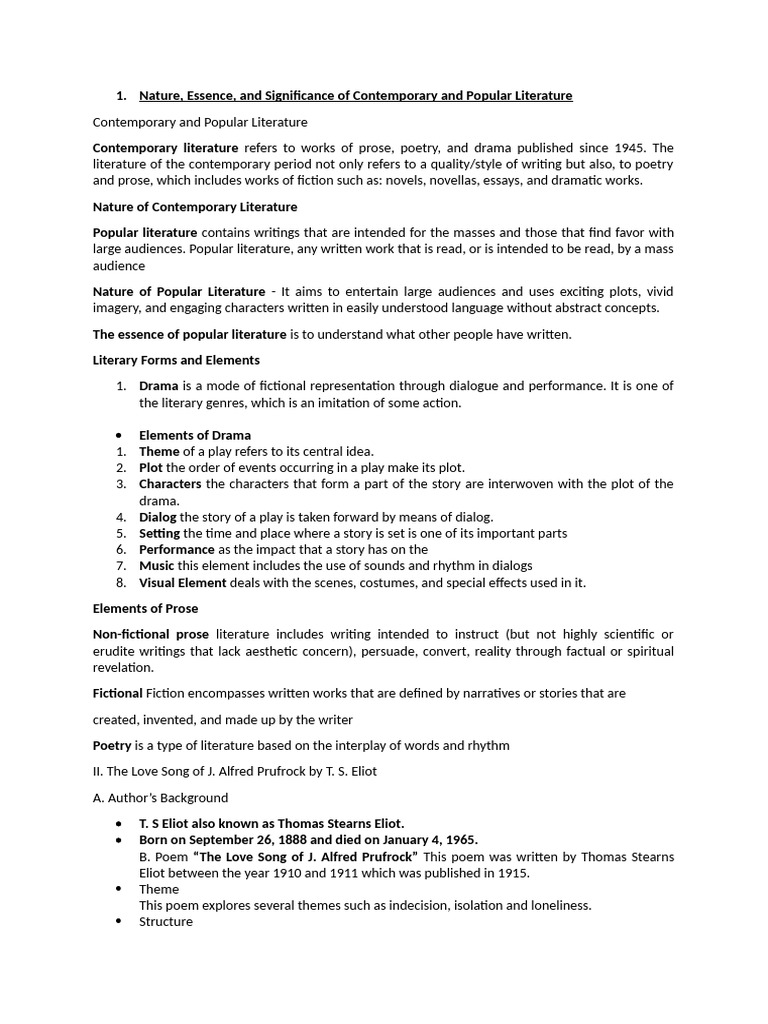 1. Nature, Essence, and Significance of Contemporary and Popular Literature

Contemporary and Popular Literature

Contemporary literature refers to works of prose, poetry, and drama published since 1945. The literature of the contemporary period not only refers to a quality/style of writing but also, to poetry and prose, which includes works of fiction such as: novels, novellas, essays, and dramatic works.

Nature of Contemporary Literature

Popular literature contains writings that are intended for the masses and those that find favor with large audiences. Popular literature, any written work that is read, or is intended to be read, by a mass audience

Nature of Popular Literature - It aims to entertain large audiences and uses exciting plots, vivid imagery, and engaging characters written in easily understood language without abstract concepts.

The essence of popular literature is to understand what other people have written.

Literary Forms and Elements

1. Drama is a mode of fictional representation through dialogue and performance. It is one of the literary genres, which is an imitation of some action.

• Elements of Drama
1. Theme of a play refers to its central idea.
2. Plot the order of events occurring in a play make its plot.
3. Characters the characters that form a part of the story are interwoven with the plot of the drama.
4. Dialog the story of a play is taken forward by means of dialog.
5. Setting the time and place where a story is set is one of its important parts
6. Performance as the impact that a story has on the
7. Music this element includes the use of sounds and rhythm in dialogs
8. Visual Element deals with the scenes, costumes, and special effects used in it.

Elements of Prose

Non-fictional prose literature includes writing intended to instruct (but not highly scientific or erudite writings that lack aesthetic concern), persuade, convert, reality through factual or spiritual revelation.

Fictional Fiction encompasses written works that are defined by narratives or stories that are

created, invented, and made up by the writer

Poetry is a type of literature based on the interplay of words and rhythm

II. The Love Song of J. Alfred Prufrock by T. S. Eliot

A. Author's Background

• T. S Eliot also known as Thomas Stearns Eliot.
• Born on September 26, 1888 and died on January 4, 1965.
B. Poem "The Love Song of J. Alfred Prufrock" This poem was written by Thomas Stearns Eliot between the year 1910 and 1911 which was published in 1915.
• Theme
This poem explores several themes such as indecision, isolation and loneliness.
• Structure